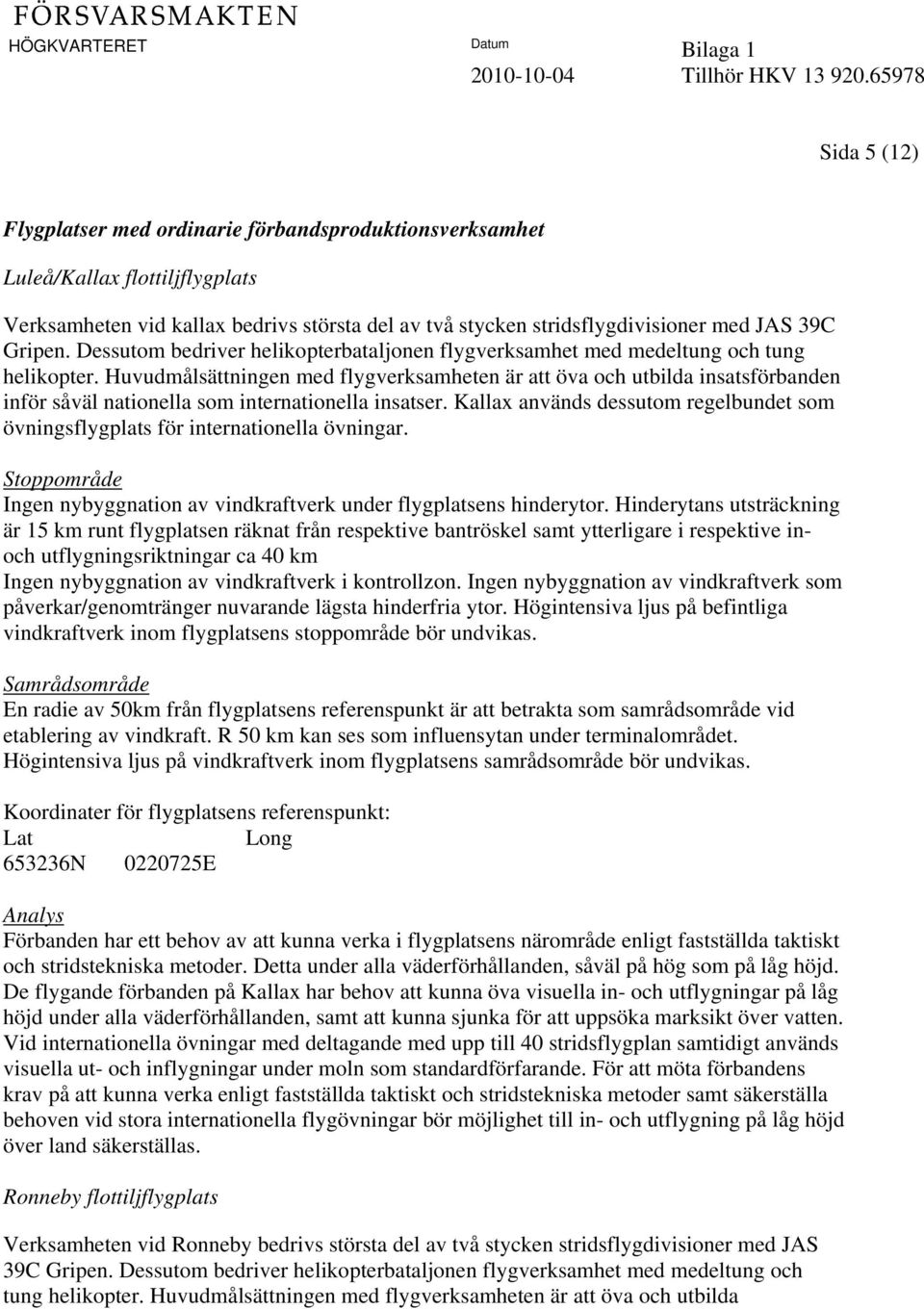 FÖRSVARSMAKTEN
HÖGKVARTERET

Datum
2010-10-04

Bilaga 1
Tillhör HKV 13 920.65978

Sida 5 (12)

Flygplatser med ordinarie förbandsproduktionsverksamhet

Luleå/Kallax flottiljflygplats

Verksamheten vid kallax bedrivs största del av två stycken stridsflygdivisioner med JAS 39C Gripen. Dessutom bedriver helikopterbataljonen flygverksamhet med medeltung och tung helikopter. Huvudmålsättningen med flygverksamheten är att öva och utbilda insatsförbanden inför såväl nationella som internationella insatser. Kallax används dessutom regelbundet som övningsflygplats för internationella övningar.

Stoppområde
Ingen nybyggnation av vindkraftverk under flygplatsens hinderytor. Hinderytans utsträckning är 15 km runt flygplatsen räknat från respektive bantröskel samt ytterligare i respektive in- och utflygningsriktningar ca 40 km
Ingen nybyggnation av vindkraftverk i kontrollzon. Ingen nybyggnation av vindkraftverk som påverkar/genomtränger nuvarande lägsta hinderfria ytor. Högintensiva ljus på befintliga vindkraftverk inom flygplatsens stoppområde bör undvikas.

Samrådsområde
En radie av 50km från flygplatsens referenspunkt är att betrakta som samrådsområde vid etablering av vindkraft. R 50 km kan ses som influensytan under terminalområdet. Högintensiva ljus på vindkraftverk inom flygplatsens samrådsområde bör undvikas.

Koordinater för flygplatsens referenspunkt:
Lat Long
653236N 0220725E

Analys
Förbanden har ett behov av att kunna verka i flygplatsens närområde enligt fastställda taktiskt och stridstekniska metoder. Detta under alla väderförhållanden, såväl på hög som på låg höjd. De flygande förbanden på Kallax har behov att kunna öva visuella in- och utflygningar på låg höjd under alla väderförhållanden, samt att kunna sjunka för att uppsöka marksikt över vatten. Vid internationella övningar med deltagande med upp till 40 stridsflygplan samtidigt används visuella ut- och inflygningar under moln som standardförfarande. För att möta förbandens krav på att kunna verka enligt fastställda taktiskt och stridstekniska metoder samt säkerställa behoven vid stora internationella flygövningar bör möjlighet till in- och utflygning på låg höjd över land säkerställas.

Ronneby flottiljflygplats

Verksamheten vid Ronneby bedrivs största del av två stycken stridsflygdivisioner med JAS 39C Gripen. Dessutom bedriver helikopterbataljonen flygverksamhet med medeltung och tung helikopter. Huvudmålsättningen med flygverksamheten är att öva och utbilda